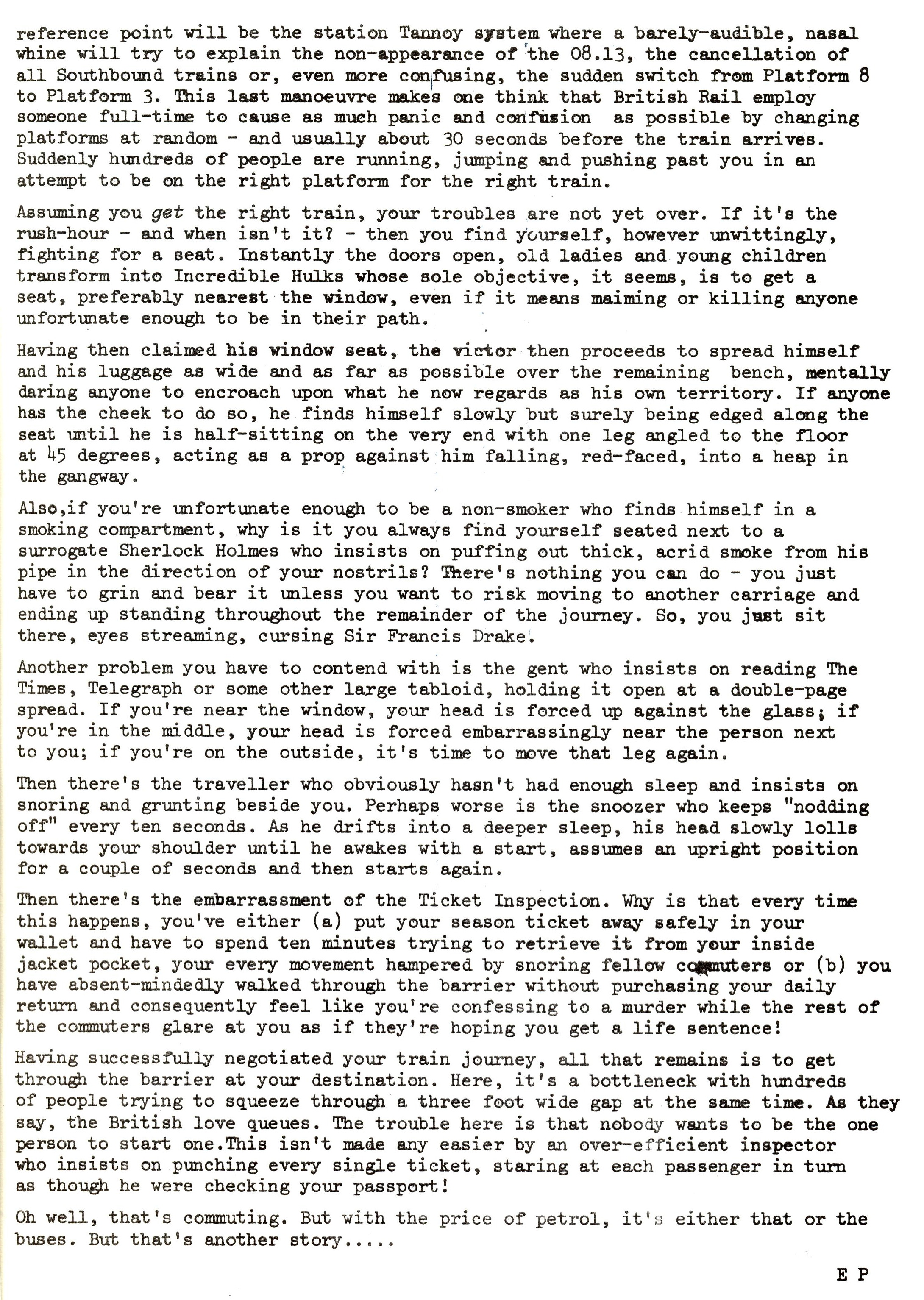 reference point will be the station Tannoy system where a barely-audible, nasal whine will try to explain the non-appearance of the 08.13, the cancellation of all Southbound trains or, even more confusing, the sudden switch from Platform 8 to Platform 3. This last manoeuvre makes one think that British Rail employ someone full-time to cause as much panic and confusion as possible by changing platforms at random - and usually about 30 seconds before the train arrives. Suddenly hundreds of people are running, jumping and pushing past you in an attempt to be on the right platform for the right train.

Assuming you get the right train, your troubles are not yet over. If it's the rush-hour - and when isn't it? - then you find yourself, however unwittingly, fighting for a seat. Instantly the doors open, old ladies and young children transform into Incredible Hulks whose sole objective, it seems, is to get a seat, preferably nearest the window, even if it means maiming or killing anyone unfortunate enough to be in their path.

Having then claimed his window seat, the victor then proceeds to spread himself and his luggage as wide and as far as possible over the remaining bench, mentally daring anyone to encroach upon what he now regards as his own territory. If anyone has the cheek to do so, he finds himself slowly but surely being edged along the seat until he is half-sitting on the very end with one leg angled to the floor at 45 degrees, acting as a prop against him falling, red-faced, into a heap in the gangway.

Also,if you're unfortunate enough to be a non-smoker who finds himself in a smoking compartment, why is it you always find yourself seated next to a surrogate Sherlock Holmes who insists on puffing out thick, acrid smoke from his pipe in the direction of your nostrils? There's nothing you can do - you just have to grin and bear it unless you want to risk moving to another carriage and ending up standing throughout the remainder of the journey. So, you just sit there, eyes streaming, cursing Sir Francis Drake.

Another problem you have to contend with is the gent who insists on reading The Times, Telegraph or some other large tabloid, holding it open at a double-page spread. If you're near the window, your head is forced up against the glass; if you're in the middle, your head is forced embarrassingly near the person next to you; if you're on the outside, it's time to move that leg again.

Then there's the traveller who obviously hasn't had enough sleep and insists on snoring and grunting beside you. Perhaps worse is the snoozer who keeps "nodding off" every ten seconds. As he drifts into a deeper sleep, his head slowly lolls towards your shoulder until he awakes with a start, assumes an upright position for a couple of seconds and then starts again.

Then there's the embarrassment of the Ticket Inspection. Why is that every time this happens, you've either (a) put your season ticket away safely in your wallet and have to spend ten minutes trying to retrieve it from your inside jacket pocket, your every movement hampered by snoring fellow commuters or (b) you have absent-mindedly walked through the barrier without purchasing your daily return and consequently feel like you're confessing to a murder while the rest of the commuters glare at you as if they're hoping you get a life sentence!

Having successfully negotiated your train journey, all that remains is to get through the barrier at your destination. Here, it's a bottleneck with hundreds of people trying to squeeze through a three foot wide gap at the same time. As they say, the British love queues. The trouble here is that nobody wants to be the one person to start one.This isn't made any easier by an over-efficient inspector who insists on punching every single ticket, staring at each passenger in turn as though he were checking your passport!

Oh well, that's commuting. But with the price of petrol, it's either that or the buses. But that's another story.....

E P